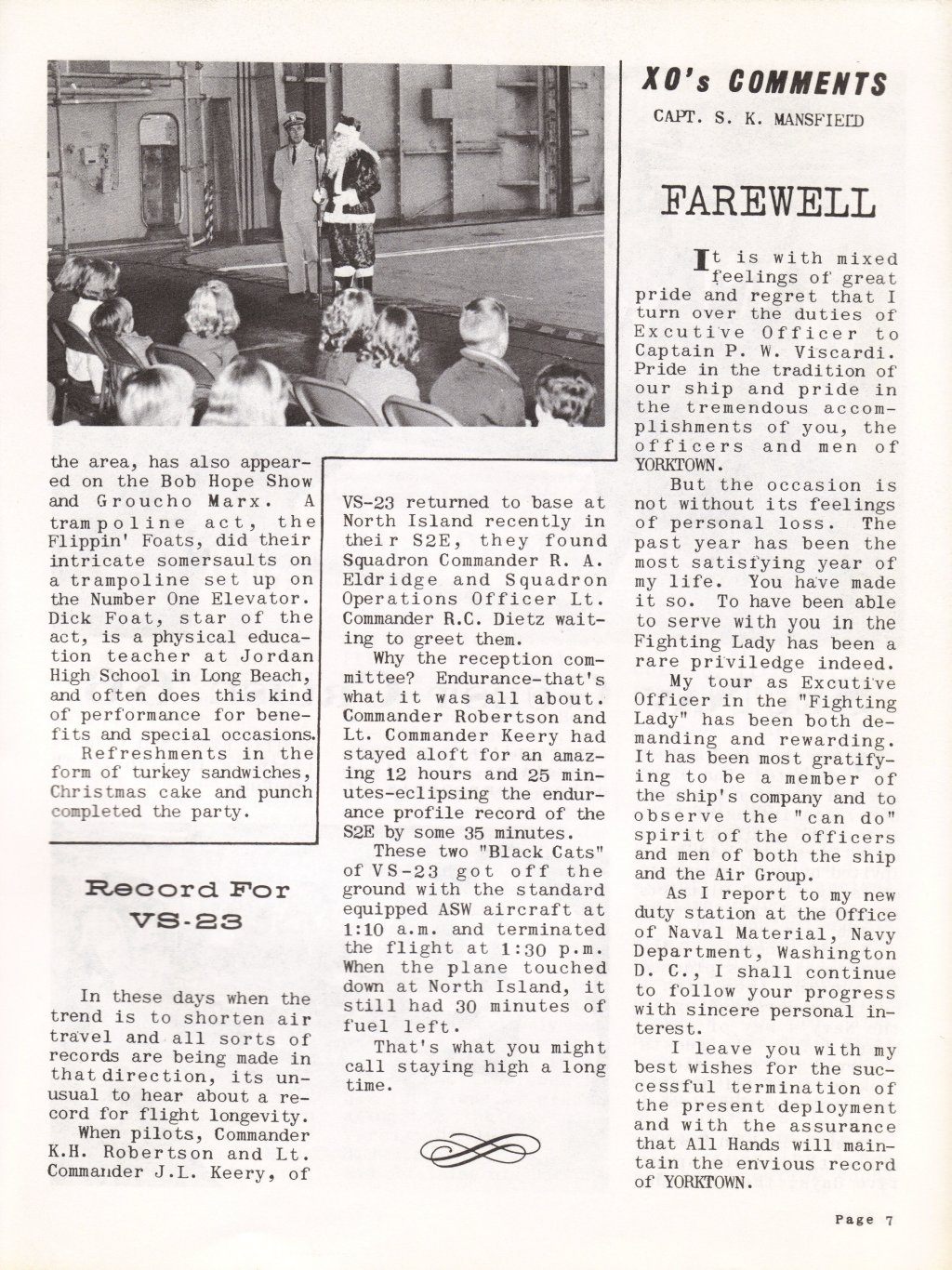 the area, has also appeared on the Bob Hope Show and Groucho Marx. A trampoline act, the Flippin' Foats, did their intricate somersaults on a trampoline set up on the Number One Elevator. Dick Foat, star of the act, is a physical education teacher at Jordan High School in Long Beach, and often does this kind of performance for benefits and special occasions.

Refreshments in the form of turkey sandwiches, Christmas cake and punch completed the party.

Record For VS-23

In these days when the trend is to shorten air travel and all sorts of records are being made in that direction, its unusual to hear about a record for flight longevity.

When pilots, Commander K.H. Robertson and Lt. Commander J.L. Keery, of VS-23 returned to base at North Island recently in their S2E, they found Squadron Commander R. A. Eldridge and Squadron Operations Officer Lt. Commander R.C. Dietz waiting to greet them.

Why the reception committee? Endurance-that's what it was all about. Commander Robertson and Lt. Commander Keery had stayed aloft for an amazing 12 hours and 25 minutes-eclipsing the endurance profile record of the S2E by some 35 minutes.

These two "Black Cats" of VS-23 got off the ground with the standard equipped ASW aircraft at 1:10 a.m. and terminated the flight at 1:30 p.m. When the plane touched down at North Island, it still had 30 minutes of fuel left.

That's what you might call staying high a long time.

XO's COMMENTS

CAPT. S. K. MANSFIELD

FAREWELL

It is with mixed feelings of great pride and regret that I turn over the duties of Excutive Officer to Captain P. W. Viscardi. Pride in the tradition of our ship and pride in the tremendous accomplishments of you, the officers and men of YORKTOWN.

But the occasion is not without its feelings of personal loss. The past year has been the most satisfying year of my life. You have made it so. To have been able to serve with you in the Fighting Lady has been a rare priviledge indeed.

My tour as Excutive Officer in the "Fighting Lady" has been both demanding and rewarding. It has been most gratifying to be a member of the ship's company and to observe the "can do" spirit of the officers and men of both the ship and the Air Group.

As I report to my new duty station at the Office of Naval Material, Navy Department, Washington D. C., I shall continue to follow your progress with sincere personal interest.

I leave you with my best wishes for the successful termination of the present deployment and with the assurance that All Hands will maintain the envious record of YORKTOWN.

Page 7